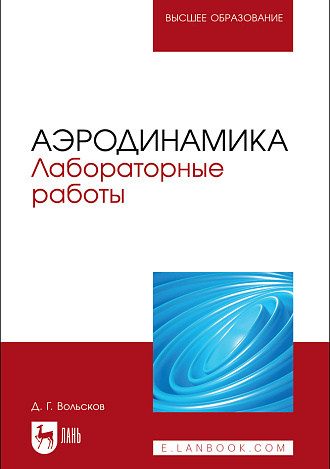 ВЫСШЕЕ ОБРАЗОВАНИЕ

АЭРОДИНАМИКА
Лабораторные работы

Д. Г. Вольсков

ЛАНЬ

E.LANBOOK.COM